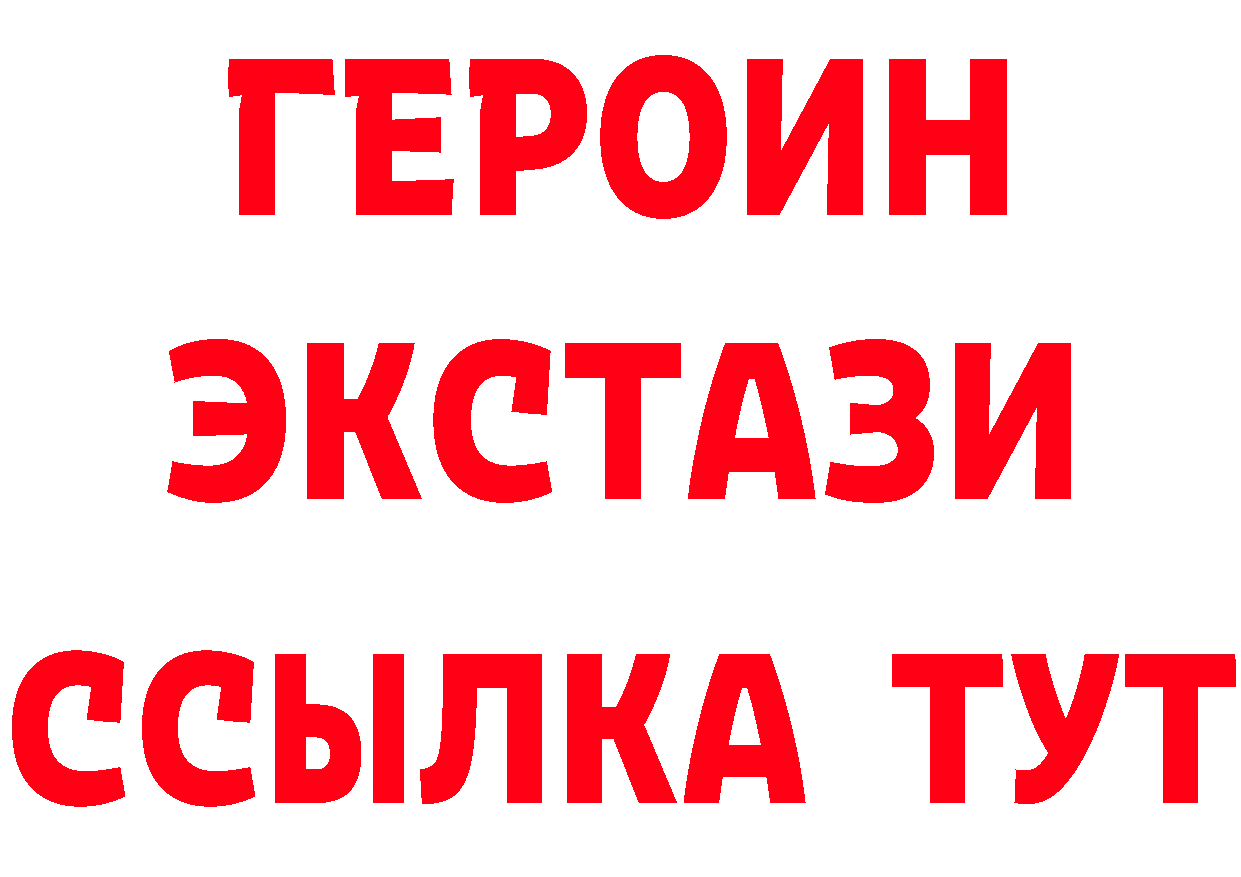 ГЕРОИН ЭКСТАЗИ ССЫЛКА ТУТ